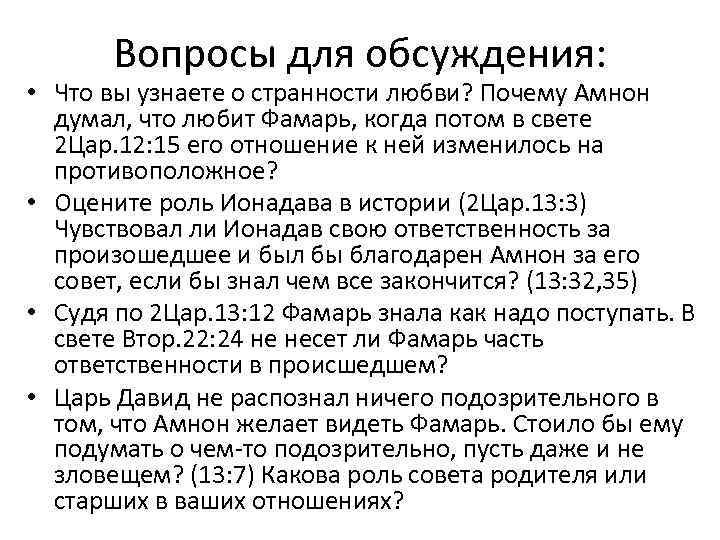 Вопросы для обсуждения:

• Что вы узнаете о странности любви? Почему Амнон думал, что любит Фамарь, когда потом в свете 2Цар.12:15 его отношение к ней изменилось на противоположное?

• Оцените роль Ионадава в истории (2Цар.13:3) Чувствовал ли Ионадав свою ответственность за произошедшее и был бы благодарен Амнон за его совет, если бы знал чем все закончится? (13:32,35)

• Судя по 2Цар.13:12 Фамарь знала как надо поступать. В свете Втор.22:24 не несет ли Фамарь часть ответственности в происшедшем?

• Царь Давид не распознал ничего подозрительного в том, что Амнон желает видеть Фамарь. Стоило бы ему подумать о чем-то подозрительно, пусть даже и не зловещем? (13:7) Какова роль совета родителя или старших в ваших отношениях?